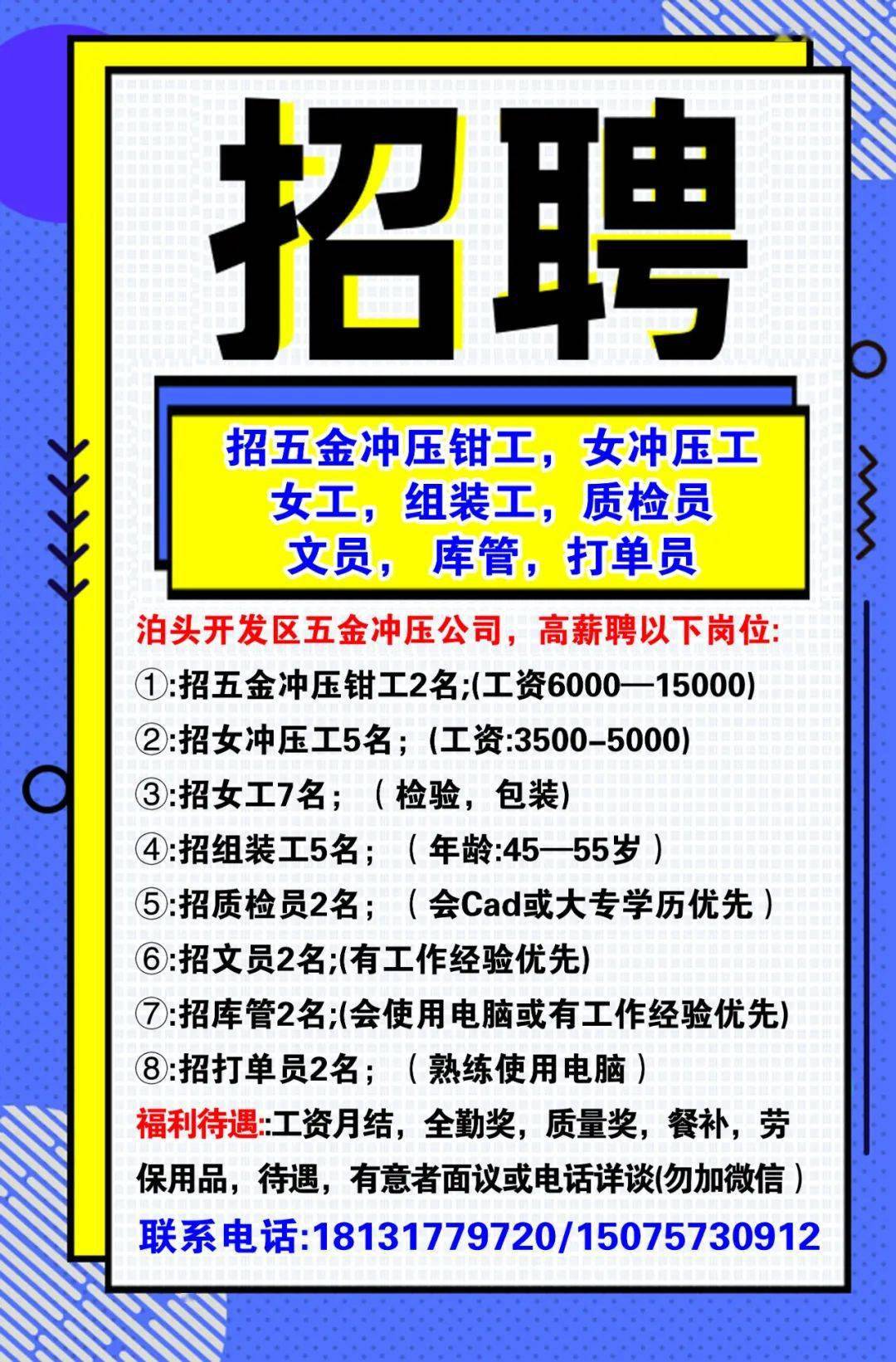 招聘

招五金冲压钳工，女冲压工
女工，组装工，质检员
文员，库管，打单员

泊头开发区五金冲压公司，高薪聘以下岗位:

①:招五金冲压钳工2名;(工资6000—15000)
②:招女冲压工5名；(工资:3500-5000)
③:招女工7名；（检验，包装)
④:招组装工5名；（年龄:45—55岁）
⑤:招质检员2名；（会Cad或大专学历优先）
⑥:招文员2名;(有工作经验优先)
⑦:招库管2名;(会使用电脑或有工作经验优先)
⑧:招打单员2名；（熟练使用电脑）

福利待遇::工资月结，全勤奖，质量奖，餐补，劳保用品，待遇，有意者面议或电话详谈(勿加微信）

联系电话:18131779720/15075730912